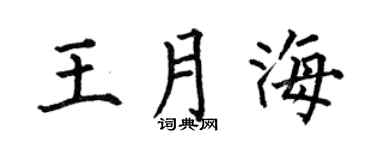 王月海

词典网